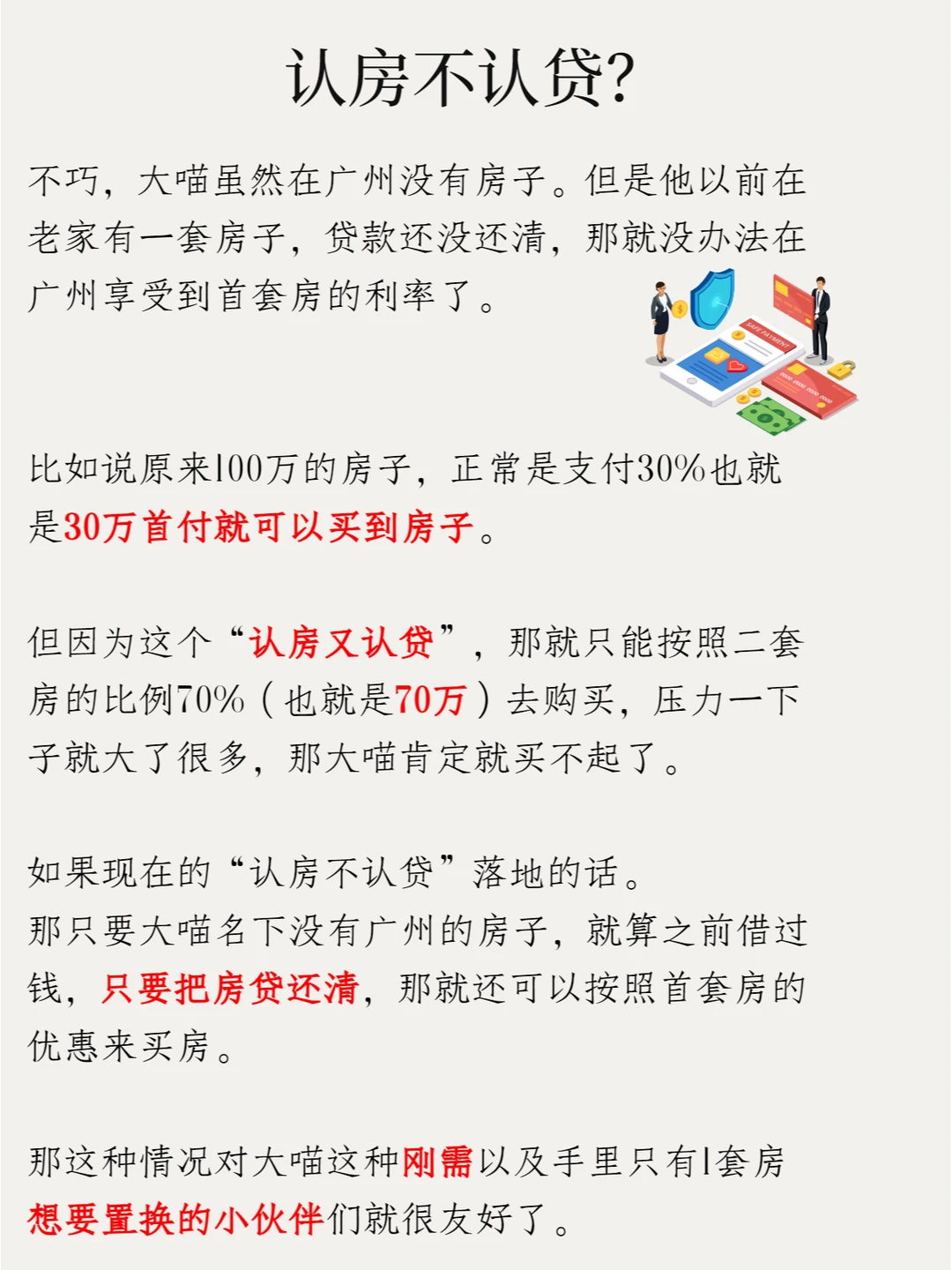 认房不认贷?

不巧，大喵虽然在广州没有房子。但是他以前在老家有一套房子，贷款还没还清，那就没办法在广州享受到首套房的利率了。

SAFE PAYMENT

比如说原来100万的房子，正常是支付30%也就是30万首付就可以买到房子。

但因为这个“认房又认贷”，那就只能按照二套房的比例70%（也就是70万）去购买，压力一下子就大了很多，那大喵肯定就买不起了。

如果现在的“认房不认贷”落地的话。
那只要大喵名下没有广州的房子，就算之前借过钱，只要把房贷还清，那就还可以按照首套房的优惠来买房。

那这种情况对大喵这种刚需以及手里只有1套房想要置换的小伙伴们就很友好了。